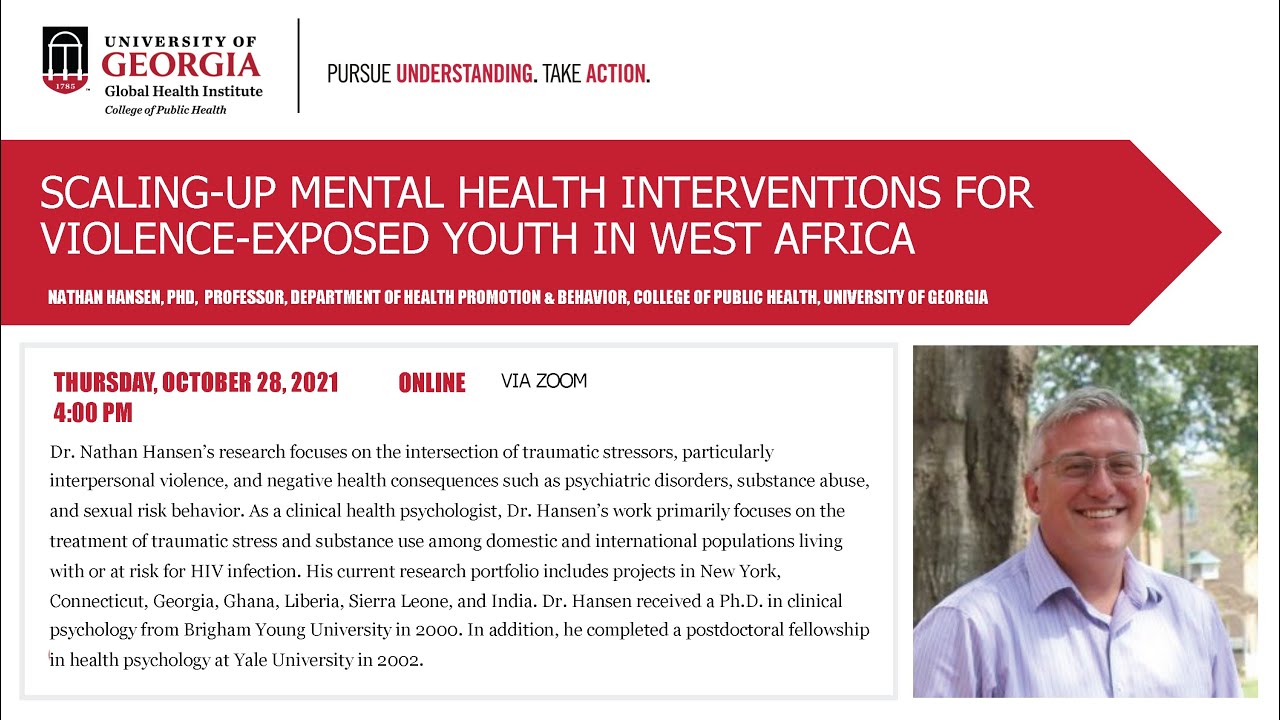 1785

UNIVERSITY OF
GEORGIA
Global Health Institute
College of Public Health

PURSUE UNDERSTANDING. TAKE ACTION.

SCALING-UP MENTAL HEALTH INTERVENTIONS FOR VIOLENCE-EXPOSED YOUTH IN WEST AFRICA

NATHAN HANSEN, PHD, PROFESSOR, DEPARTMENT OF HEALTH PROMOTION & BEHAVIOR, COLLEGE OF PUBLIC HEALTH, UNIVERSITY OF GEORGIA

THURSDAY, OCTOBER 28, 2021
4:00 PM

ONLINE VIA ZOOM

Dr. Nathan Hansen's research focuses on the intersection of traumatic stressors, particularly interpersonal violence, and negative health consequences such as psychiatric disorders, substance abuse, and sexual risk behavior. As a clinical health psychologist, Dr. Hansen's work primarily focuses on the treatment of traumatic stress and substance use among domestic and international populations living with or at risk for HIV infection. His current research portfolio includes projects in New York, Connecticut, Georgia, Ghana, Liberia, Sierra Leone, and India. Dr. Hansen received a Ph.D. in clinical psychology from Brigham Young University in 2000. In addition, he completed a postdoctoral fellowship in health psychology at Yale University in 2002.